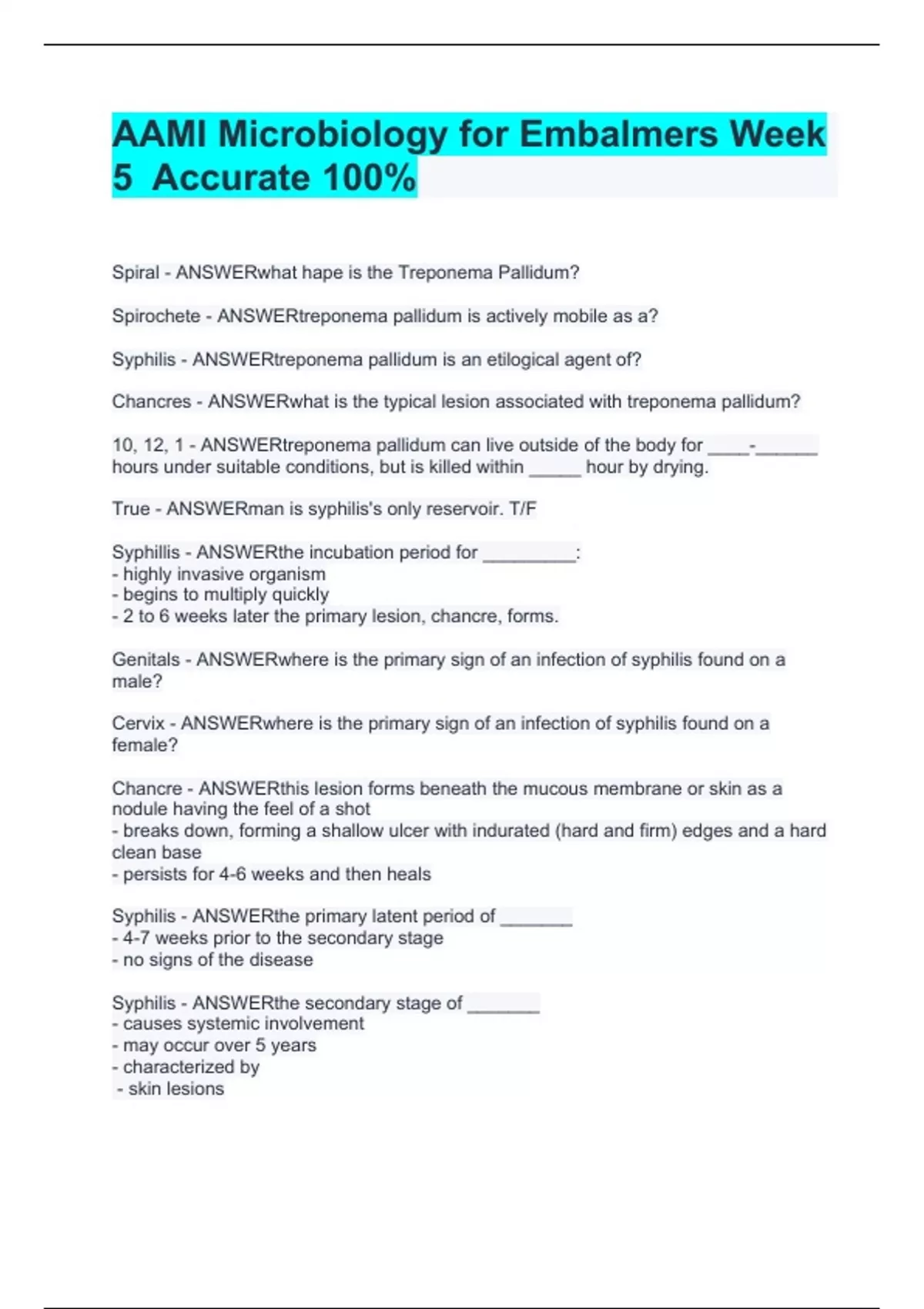 AAMI Microbiology for Embalmers Week 5 Accurate 100%

Spiral - ANSWERwhat hape is the Treponema Pallidum?

Spirochete - ANSWERtreponema pallidum is actively mobile as a?

Syphilis - ANSWERtreponema pallidum is an etilogical agent of?

Chancres - ANSWERwhat is the typical lesion associated with treponema pallidum?

10, 12, 1 - ANSWERtreponema pallidum can live outside of the body for ____-______ hours under suitable conditions, but is killed within _____ hour by drying.

True - ANSWERman is syphilis's only reservoir. T/F

Syphillis - ANSWERthe incubation period for _________:
- highly invasive organism
- begins to multiply quickly
- 2 to 6 weeks later the primary lesion, chancre, forms.

Genitals - ANSWERwhere is the primary sign of an infection of syphilis found on a male?

Cervix - ANSWERwhere is the primary sign of an infection of syphilis found on a female?

Chancre - ANSWERthis lesion forms beneath the mucous membrane or skin as a nodule having the feel of a shot
- breaks down, forming a shallow ulcer with indurated (hard and firm) edges and a hard clean base
- persists for 4-6 weeks and then heals

Syphilis - ANSWERthe primary latent period of _______
- 4-7 weeks prior to the secondary stage
- no signs of the disease

Syphilis - ANSWERthe secondary stage of _______
- causes systemic involvement
- may occur over 5 years
- characterized by
- skin lesions